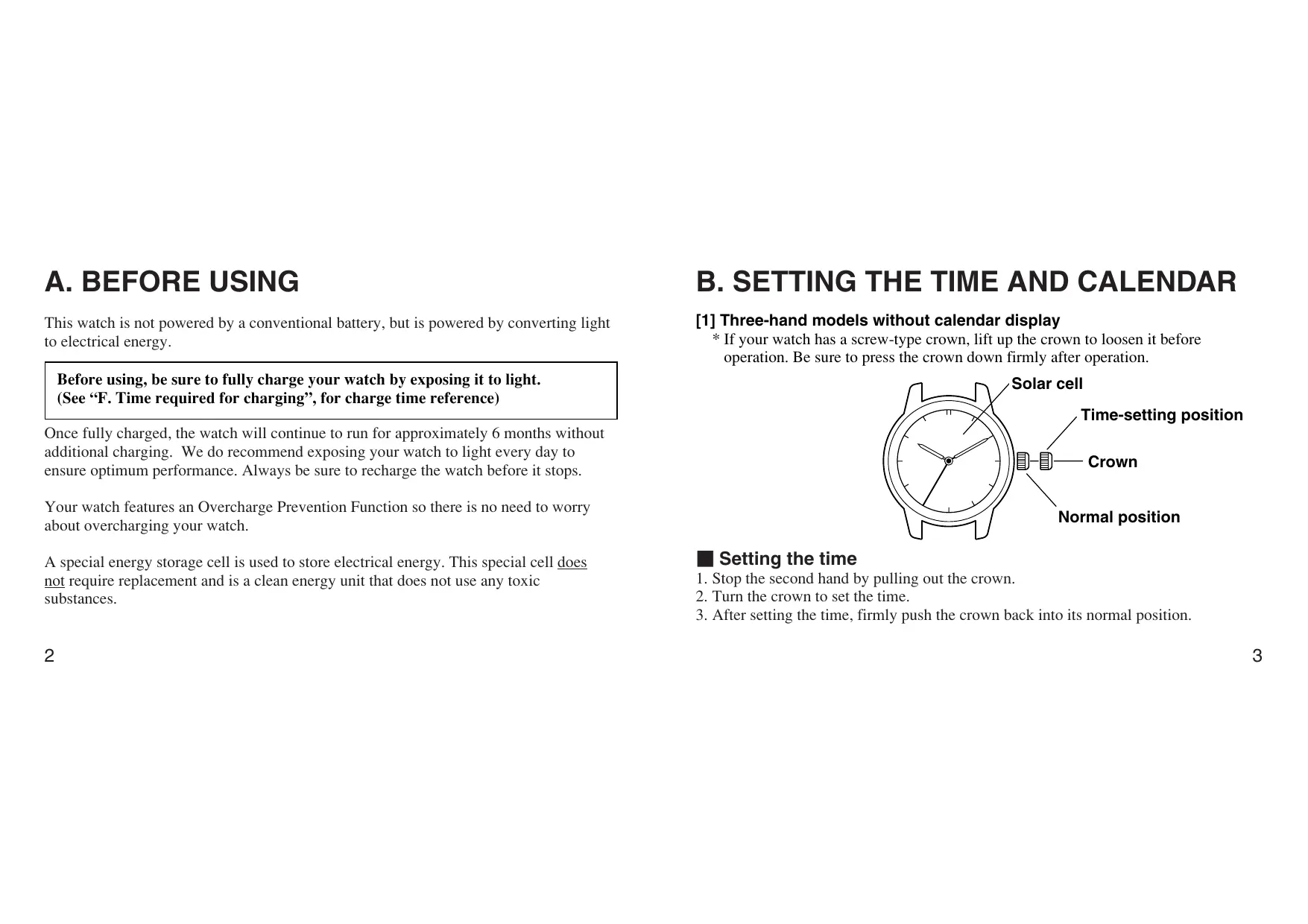 A. BEFORE USING

This watch is not powered by a conventional battery, but is powered by converting light to electrical energy.

Before using, be sure to fully charge your watch by exposing it to light.
(See “F. Time required for charging”, for charge time reference)

Once fully charged, the watch will continue to run for approximately 6 months without additional charging. We do recommend exposing your watch to light every day to ensure optimum performance. Always be sure to recharge the watch before it stops.

Your watch features an Overcharge Prevention Function so there is no need to worry about overcharging your watch.

A special energy storage cell is used to store electrical energy. This special cell does not require replacement and is a clean energy unit that does not use any toxic substances.

2

B. SETTING THE TIME AND CALENDAR

[1] Three-hand models without calendar display
* If your watch has a screw-type crown, lift up the crown to loosen it before operation. Be sure to press the crown down firmly after operation.

Solar cell
Time-setting position
Crown
Normal position

■ Setting the time
1. Stop the second hand by pulling out the crown.
2. Turn the crown to set the time.
3. After setting the time, firmly push the crown back into its normal position.

3